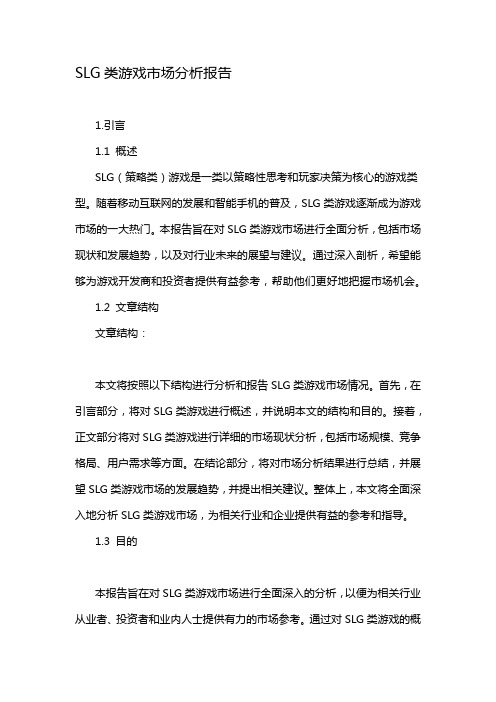 SLG 类游戏市场分析报告

1.引言

1.1 概述

SLG（策略类）游戏是一类以策略性思考和玩家决策为核心的游戏类型。随着移动互联网的发展和智能手机的普及，SLG 类游戏逐渐成为游戏市场的一大热门。本报告旨在对 SLG 类游戏市场进行全面分析，包括市场现状和发展趋势，以及对行业未来的展望与建议。通过深入剖析，希望能够为游戏开发商和投资者提供有益参考，帮助他们更好地把握市场机会。

1.2 文章结构

文章结构：

本文将按照以下结构进行分析和报告 SLG 类游戏市场情况。首先，在引言部分，将对 SLG 类游戏进行概述，并说明本文的结构和目的。接着，正文部分将对 SLG 类游戏进行详细的市场现状分析，包括市场规模、竞争格局、用户需求等方面。在结论部分，将对市场分析结果进行总结，并展望 SLG 类游戏市场的发展趋势，并提出相关建议。整体上，本文将全面深入地分析 SLG 类游戏市场，为相关行业和企业提供有益的参考和指导。

1.3 目的

本报告旨在对 SLG 类游戏市场进行全面深入的分析，以便为相关行业从业者、投资者和业内人士提供有力的市场参考。通过对 SLG 类游戏的概